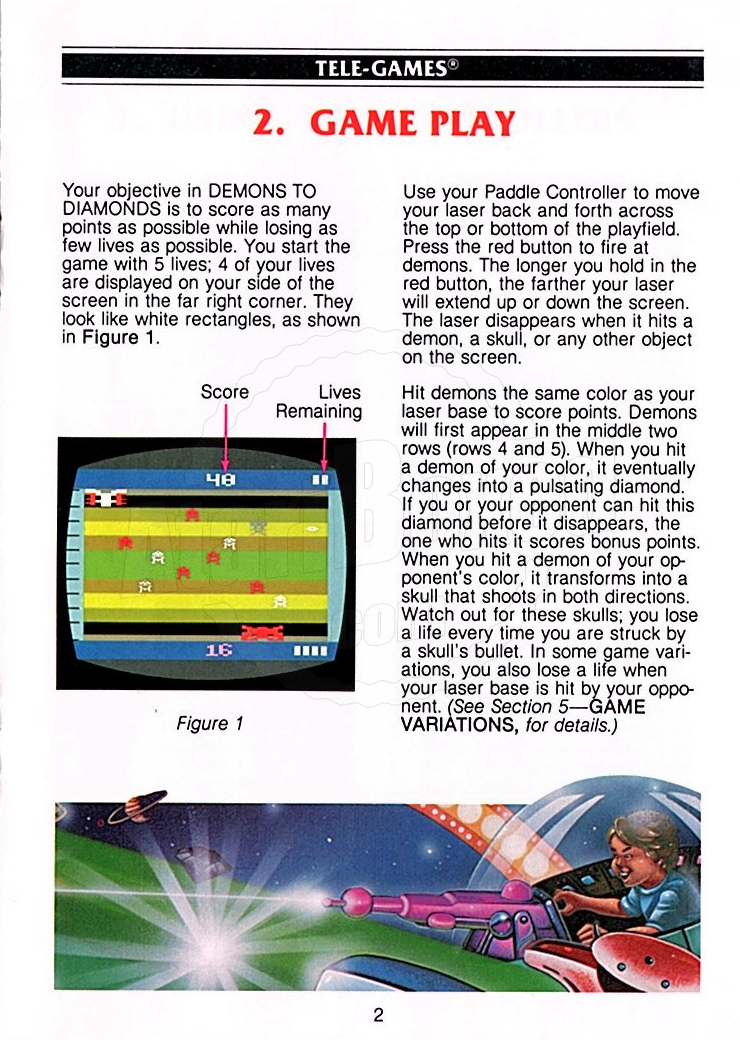 TELE-GAMES®

2. GAME PLAY

Your objective in DEMONS TO DIAMONDS is to score as many points as possible while losing as few lives as possible. You start the game with 5 lives; 4 of your lives are displayed on your side of the screen in the far right corner. They look like white rectangles, as shown in Figure 1.

Score

Lives Remaining

48

16

Figure 1

Use your Paddle Controller to move your laser back and forth across the top or bottom of the playfield. Press the red button to fire at demons. The longer you hold in the red button, the farther your laser will extend up or down the screen. The laser disappears when it hits a demon, a skull, or any other object on the screen.

Hit demons the same color as your laser base to score points. Demons will first appear in the middle two rows (rows 4 and 5). When you hit a demon of your color, it eventually changes into a pulsating diamond. If you or your opponent can hit this diamond before it disappears, the one who hits it scores bonus points. When you hit a demon of your opponent's color, it transforms into a skull that shoots in both directions. Watch out for these skulls; you lose a life every time you are struck by a skull's bullet. In some game variations, you also lose a life when your laser base is hit by your opponent. (See Section 5—GAME VARIATIONS, for details.)

2